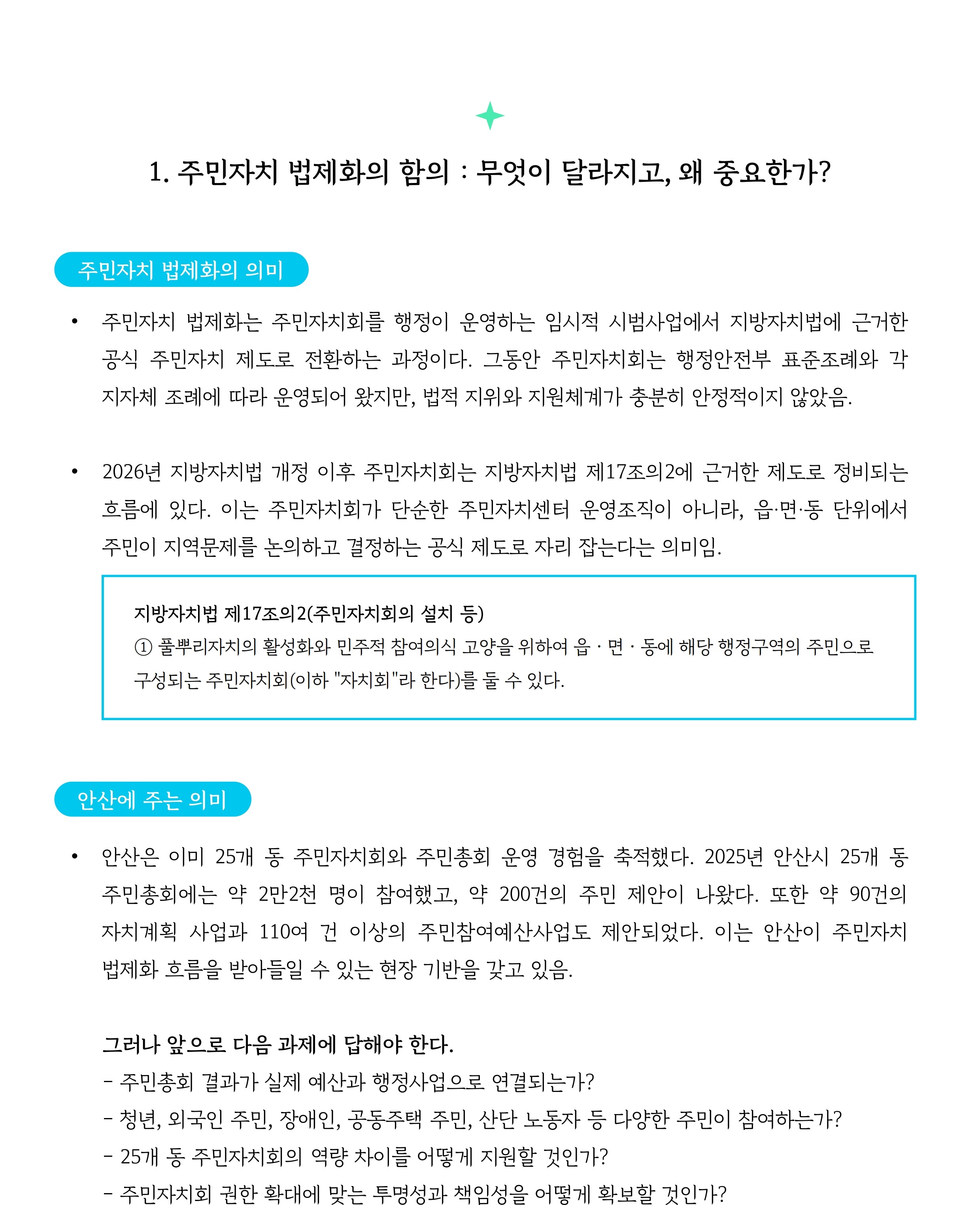 1. 주민자치 법제화의 함의 : 무엇이 달라지고, 왜 중요한가?

주민자치 법제화의 의미

• 주민자치 법제화는 주민자치회를 행정이 운영하는 임시적 시범사업에서 지방자치법에 근거한 공식 주민자치 제도로 전환하는 과정이다. 그동안 주민자치회는 행정안전부 표준조례와 각 지자체 조례에 따라 운영되어 왔지만, 법적 지위와 지원체계가 충분히 안정적이지 않았음.

• 2026년 지방자치법 개정 이후 주민자치회는 지방자치법 제17조의2에 근거한 제도로 정비되는 흐름에 있다. 이는 주민자치회가 단순한 주민자치센터 운영조직이 아니라, 읍·면·동 단위에서 주민이 지역문제를 논의하고 결정하는 공식 제도로 자리 잡는다는 의미임.

지방자치법 제17조의2(주민자치회의 설치 등)
① 풀뿌리자치의 활성화와 민주적 참여의식 고양을 위하여 읍 · 면 · 동에 해당 행정구역의 주민으로 구성되는 주민자치회(이하 "자치회"라 한다)를 둘 수 있다.

안산에 주는 의미

• 안산은 이미 25개 동 주민자치회와 주민총회 운영 경험을 축적했다. 2025년 안산시 25개 동 주민총회에는 약 2만2천 명이 참여했고, 약 200건의 주민 제안이 나왔다. 또한 약 90건의 자치계획 사업과 110여 건 이상의 주민참여예산사업도 제안되었다. 이는 안산이 주민자치 법제화 흐름을 받아들일 수 있는 현장 기반을 갖고 있음.

그러나 앞으로 다음 과제에 답해야 한다.
- 주민총회 결과가 실제 예산과 행정사업으로 연결되는가?
- 청년, 외국인 주민, 장애인, 공동주택 주민, 산단 노동자 등 다양한 주민이 참여하는가?
- 25개 동 주민자치회의 역량 차이를 어떻게 지원할 것인가?
- 주민자치회 권한 확대에 맞는 투명성과 책임성을 어떻게 확보할 것인가?